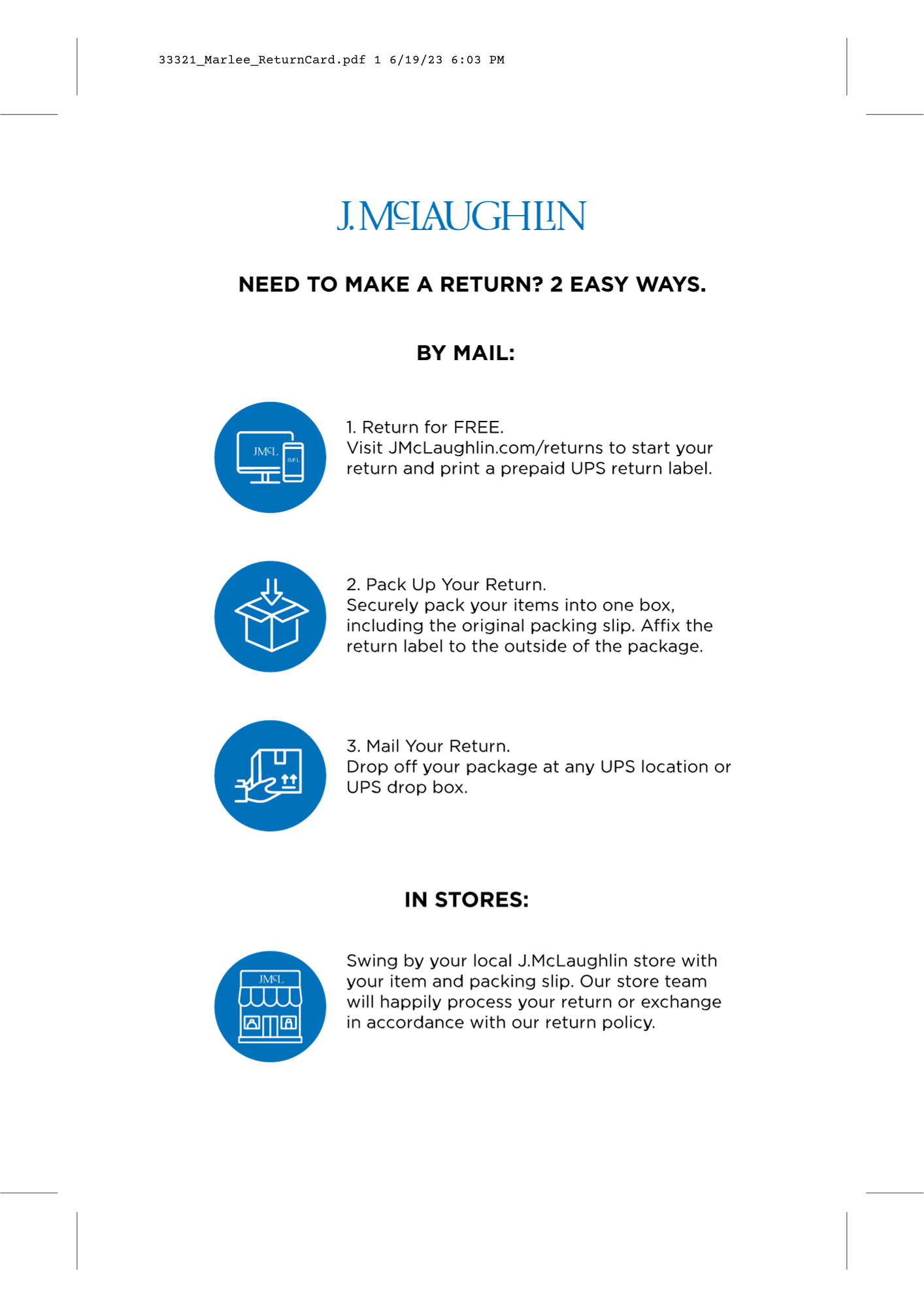 33321_Marlee_ReturnCard.pdf 1 6/19/23 6:03 PM

J.McLAUGHLIN

NEED TO MAKE A RETURN? 2 EASY WAYS.

BY MAIL:

JMcL JMcL

1. Return for FREE.
Visit JMcLaughlin.com/returns to start your return and print a prepaid UPS return label.

2. Pack Up Your Return.
Securely pack your items into one box, including the original packing slip. Affix the return label to the outside of the package.

3. Mail Your Return.
Drop off your package at any UPS location or UPS drop box.

IN STORES:

JMcL

Swing by your local J.McLaughlin store with your item and packing slip. Our store team will happily process your return or exchange in accordance with our return policy.